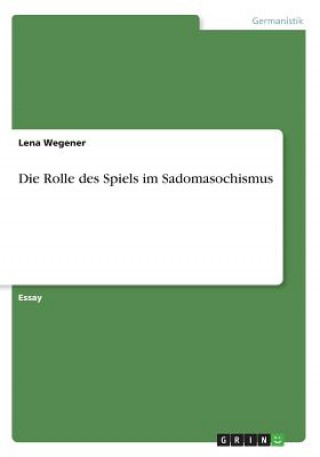 Germanistik

Lena Wegener

Die Rolle des Spiels im Sadomasochismus

Essay

GRIN